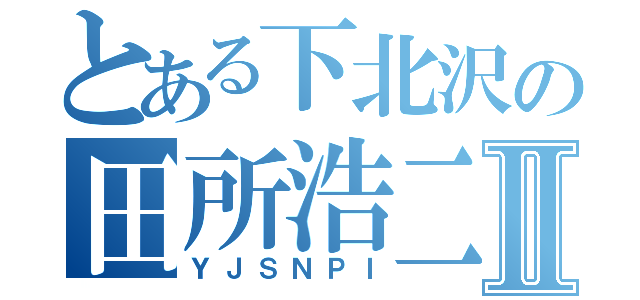 とある下北沢の
田所浩二Ⅱ
YJSNPI